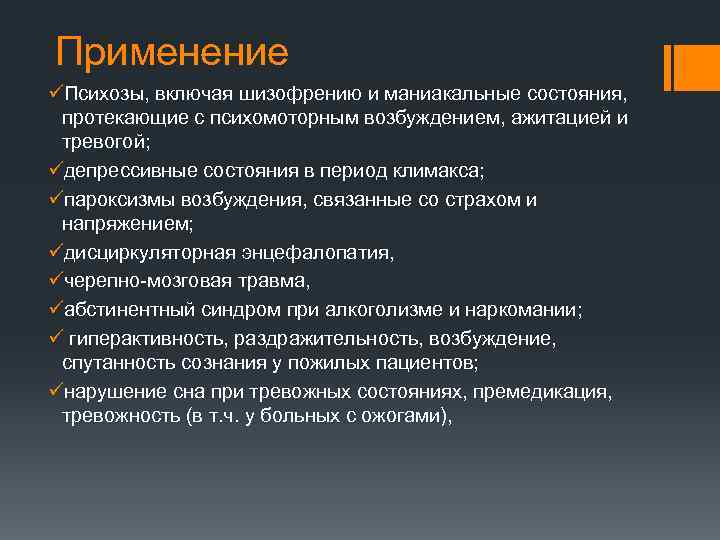 Применение

✓Психозы, включая шизофрению и маниакальные состояния, протекающие с психомоторным возбуждением, ажитацией и тревогой;

✓депрессивные состояния в период климакса;

✓пароксизмы возбуждения, связанные со страхом и напряжением;

✓дисциркуляторная энцефалопатия,

✓черепно-мозговая травма,

✓абстинентный синдром при алкоголизме и наркомании;

✓ гиперактивность, раздражительность, возбуждение, спутанность сознания у пожилых пациентов;

✓нарушение сна при тревожных состояниях, премедикация, тревожность (в т.ч. у больных с ожогами),